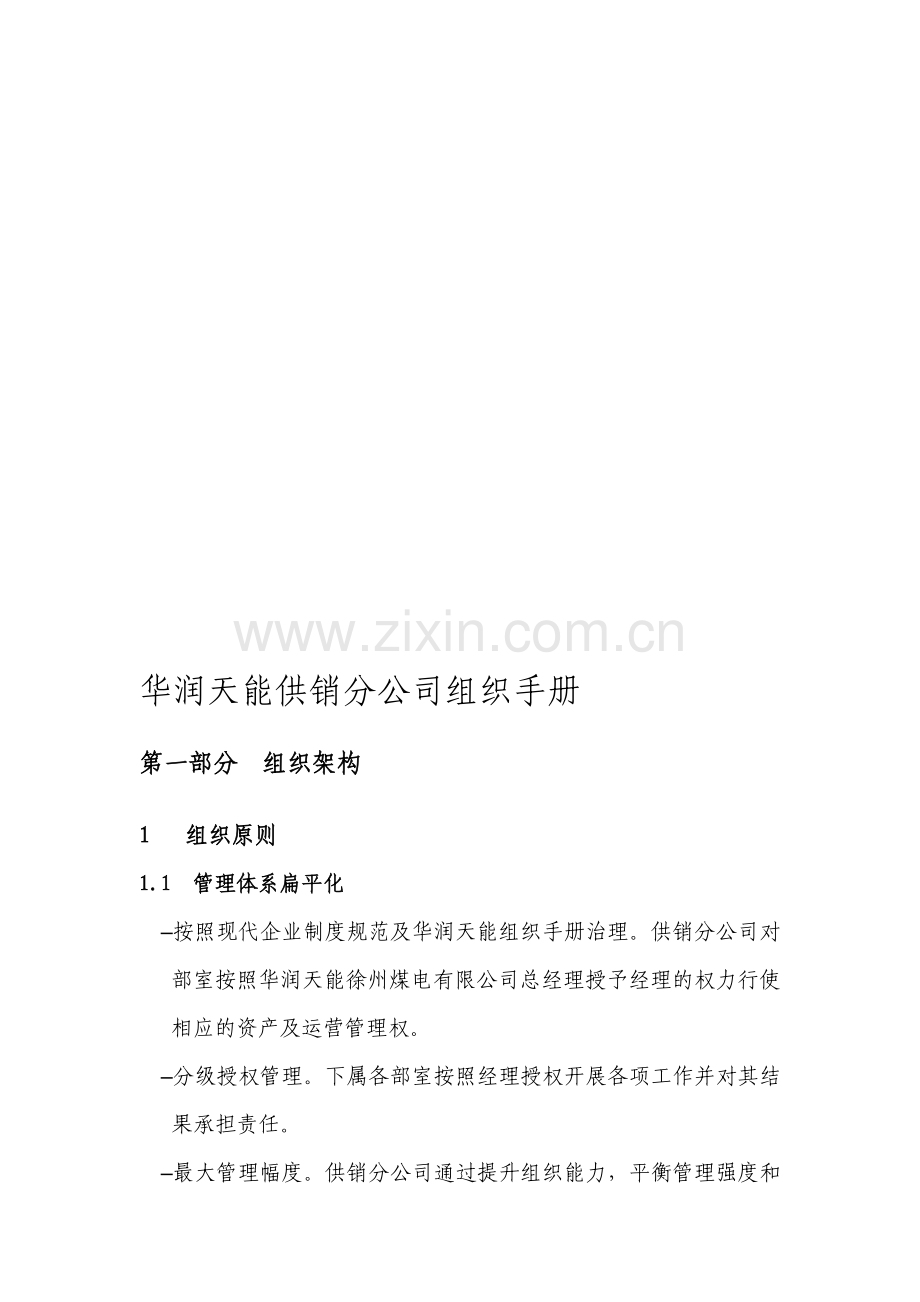 www.zixin.com.cn

华润天能供销分公司组织手册

第一部分　组织架构

1　组织原则

1.1　管理体系扁平化

–按照现代企业制度规范及华润天能组织手册治理。供销分公司对部室按照华润天能徐州煤电有限公司总经理授予经理的权力行使相应的资产及运营管理权。

–分级授权管理。下属各部室按照经理授权开展各项工作并对其结果承担责任。

–最大管理幅度。供销分公司通过提升组织能力，平衡管理强度和